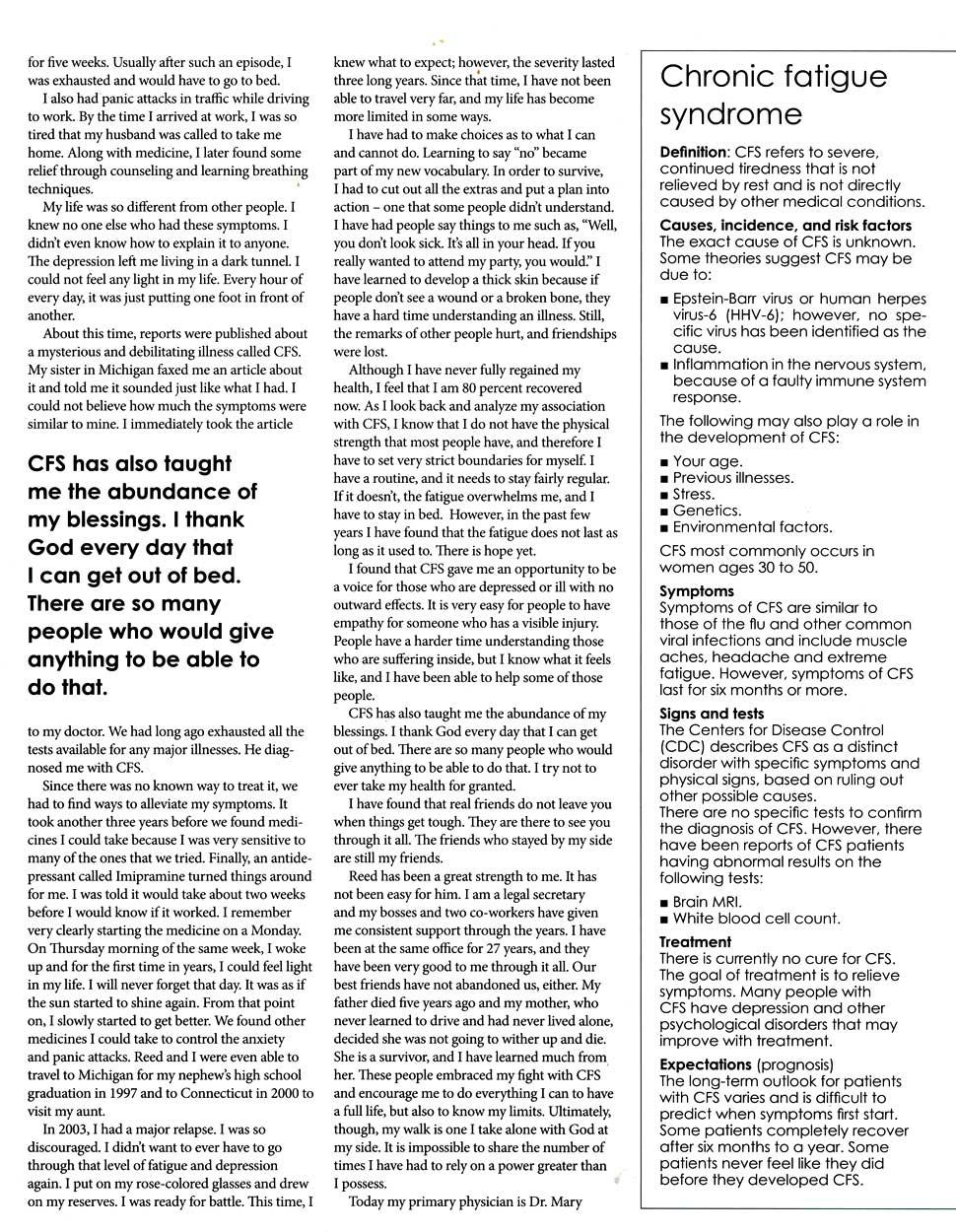 for five weeks. Usually after such an episode, I was exhausted and would have to go to bed.

I also had panic attacks in traffic while driving to work. By the time I arrived at work, I was so tired that my husband was called to take me home. Along with medicine, I later found some relief through counseling and learning breathing techniques.

My life was so different from other people. I knew no one else who had these symptoms. I didn't even know how to explain it to anyone. The depression left me living in a dark tunnel. I could not feel any light in my life. Every hour of every day, it was just putting one foot in front of another.

About this time, reports were published about a mysterious and debilitating illness called CFS. My sister in Michigan faxed me an article about it and told me it sounded just like what I had. I could not believe how much the symptoms were similar to mine. I immediately took the article

CFS has also taught me the abundance of my blessings. I thank God every day that I can get out of bed. There are so many people who would give anything to be able to do that.

to my doctor. We had long ago exhausted all the tests available for any major illnesses. He diagnosed me with CFS.

Since there was no known way to treat it, we had to find ways to alleviate my symptoms. It took another three years before we found medicines I could take because I was very sensitive to many of the ones that we tried. Finally, an antidepressant called Imipramine turned things around for me. I was told it would take about two weeks before I would know if it worked. I remember very clearly starting the medicine on a Monday. On Thursday morning of the same week, I woke up and for the first time in years, I could feel light in my life. I will never forget that day. It was as if the sun started to shine again. From that point on, I slowly started to get better. We found other medicines I could take to control the anxiety and panic attacks. Reed and I were even able to travel to Michigan for my nephew's high school graduation in 1997 and to Connecticut in 2000 to visit my aunt.

In 2003, I had a major relapse. I was so discouraged. I didn't want to ever have to go through that level of fatigue and depression again. I put on my rose-colored glasses and drew on my reserves. I was ready for battle. This time, I knew what to expect; however, the severity lasted three long years. Since that time, I have not been able to travel very far, and my life has become more limited in some ways.

I have had to make choices as to what I can and cannot do. Learning to say "no" became part of my new vocabulary. In order to survive, I had to cut out all the extras and put a plan into action – one that some people didn't understand. I have had people say things to me such as, "Well, you don't look sick. It's all in your head. If you really wanted to attend my party, you would." I have learned to develop a thick skin because if people don't see a wound or a broken bone, they have a hard time understanding an illness. Still, the remarks of other people hurt, and friendships were lost.

Although I have never fully regained my health, I feel that I am 80 percent recovered now. As I look back and analyze my association with CFS, I know that I do not have the physical strength that most people have, and therefore I have to set very strict boundaries for myself. I have a routine, and it needs to stay fairly regular. If it doesn't, the fatigue overwhelms me, and I have to stay in bed. However, in the past few years I have found that the fatigue does not last as long as it used to. There is hope yet.

I found that CFS gave me an opportunity to be a voice for those who are depressed or ill with no outward effects. It is very easy for people to have empathy for someone who has a visible injury. People have a harder time understanding those who are suffering inside, but I know what it feels like, and I have been able to help some of those people.

CFS has also taught me the abundance of my blessings. I thank God every day that I can get out of bed. There are so many people who would give anything to be able to do that. I try not to ever take my health for granted.

I have found that real friends do not leave you when things get tough. They are there to see you through it all. The friends who stayed by my side are still my friends.

Reed has been a great strength to me. It has not been easy for him. I am a legal secretary and my bosses and two co-workers have given me consistent support through the years. I have been at the same office for 27 years, and they have been very good to me through it all. Our best friends have not abandoned us, either. My father died five years ago and my mother, who never learned to drive and had never lived alone, decided she was not going to wither up and die. She is a survivor, and I have learned much from her. These people embraced my fight with CFS and encourage me to do everything I can to have a full life, but also to know my limits. Ultimately, though, my walk is one I take alone with God at my side. It is impossible to share the number of times I have had to rely on a power greater than I possess.

Today my primary physician is Dr. Mary

Chronic fatigue syndrome

Definition: CFS refers to severe, continued tiredness that is not relieved by rest and is not directly caused by other medical conditions.

Causes, incidence, and risk factors
The exact cause of CFS is unknown. Some theories suggest CFS may be due to:

■ Epstein-Barr virus or human herpes virus-6 (HHV-6); however, no specific virus has been identified as the cause.
■ Inflammation in the nervous system, because of a faulty immune system response.

The following may also play a role in the development of CFS:

■ Your age.
■ Previous illnesses.
■ Stress.
■ Genetics.
■ Environmental factors.

CFS most commonly occurs in women ages 30 to 50.

Symptoms
Symptoms of CFS are similar to those of the flu and other common viral infections and include muscle aches, headache and extreme fatigue. However, symptoms of CFS last for six months or more.

Signs and tests
The Centers for Disease Control (CDC) describes CFS as a distinct disorder with specific symptoms and physical signs, based on ruling out other possible causes.
There are no specific tests to confirm the diagnosis of CFS. However, there have been reports of CFS patients having abnormal results on the following tests:

■ Brain MRI.
■ White blood cell count.

Treatment
There is currently no cure for CFS. The goal of treatment is to relieve symptoms. Many people with CFS have depression and other psychological disorders that may improve with treatment.

Expectations (prognosis)
The long-term outlook for patients with CFS varies and is difficult to predict when symptoms first start. Some patients completely recover after six months to a year. Some patients never feel like they did before they developed CFS.